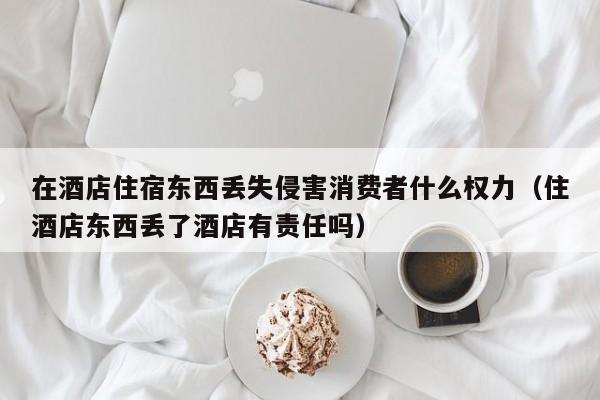 在酒店住宿东西丢失侵害消费者什么权力（住酒店东西丢了酒店有责任吗）